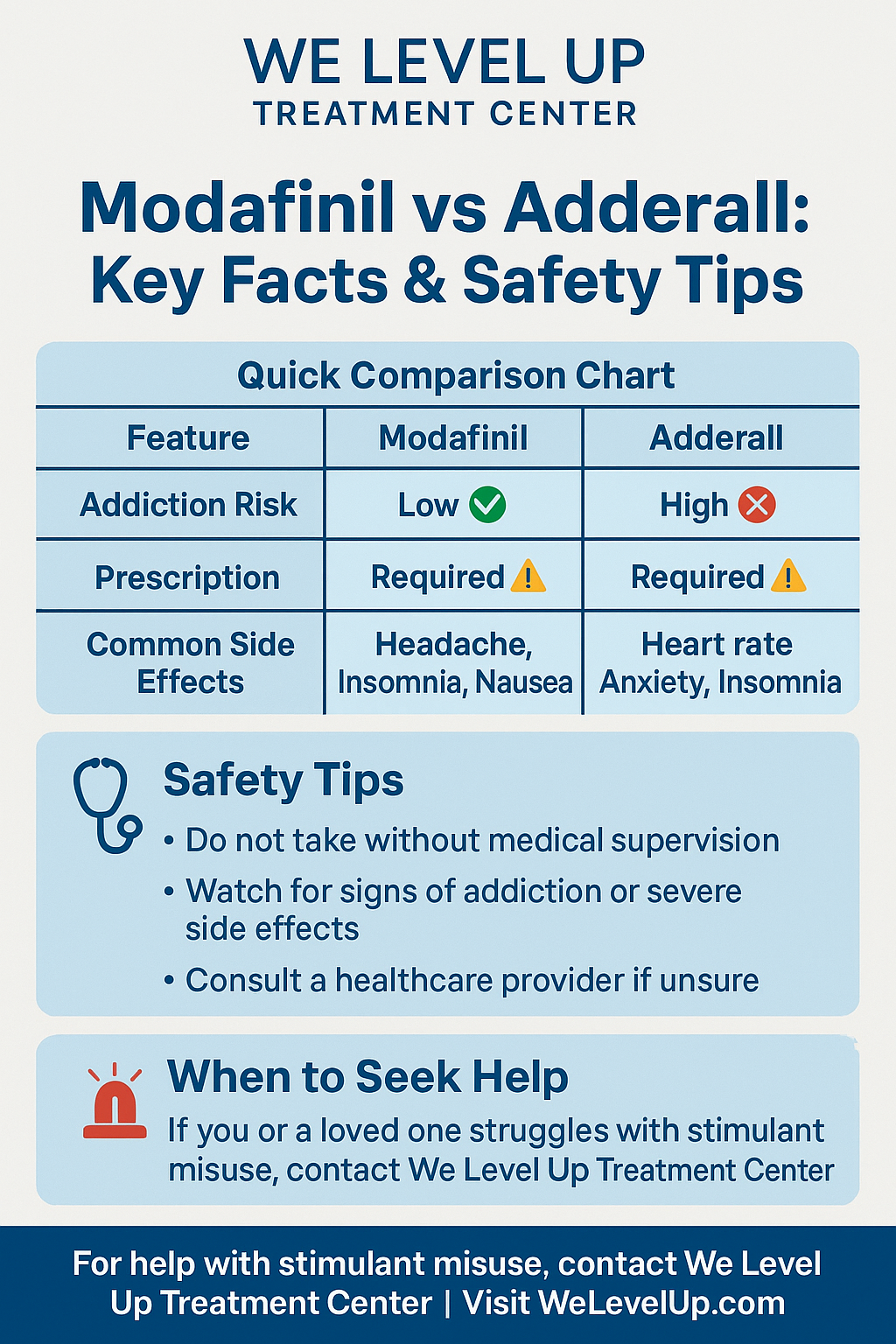 WE LEVEL UP
TREATMENT CENTER

Modafinil vs Adderall: Key Facts & Safety Tips

Quick Comparison Chart

| Feature | Modafinil | Adderall |
|---|---|---|
| Addiction Risk | Low | High |
| Prescription | Required | Required |
| Common Side Effects | Headache, Insomnia, Nausea | Heart rate Anxiety, Insomnia |

Safety Tips

• Do not take without medical supervision
• Watch for signs of addiction or severe side effects
• Consult a healthcare provider if unsure

When to Seek Help

If you or a loved one struggles with stimulant misuse, contact We Level Up Treatment Center

For help with stimulant misuse, contact We Level Up Treatment Center | Visit WeLevelUp.com